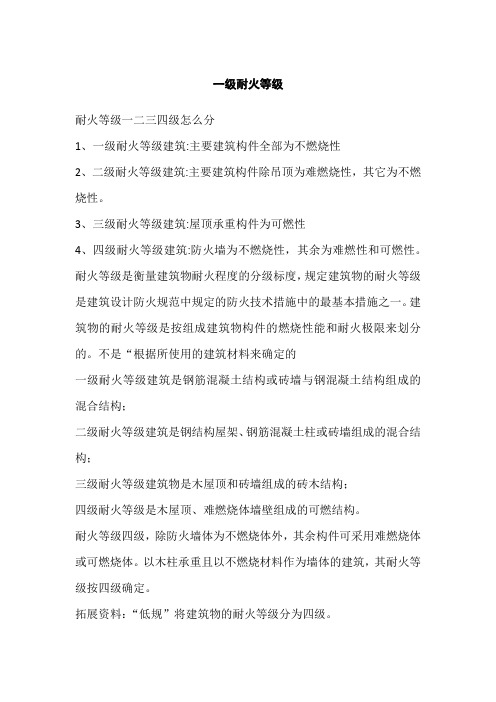 一级耐火等级

耐火等级一二三四级怎么分

1、一级耐火等级建筑:主要建筑构件全部为不燃烧性

2、二级耐火等级建筑:主要建筑构件除吊顶为难燃烧性，其它为不燃烧性。

3、三级耐火等级建筑:屋顶承重构件为可燃性

4、四级耐火等级建筑:防火墙为不燃烧性，其余为难燃性和可燃性。

耐火等级是衡量建筑物耐火程度的分级标度，规定建筑物的耐火等级是建筑设计防火规范中规定的防火技术措施中的最基本措施之一。建筑物的耐火等级是按组成建筑物构件的燃烧性能和耐火极限来划分的。不是“根据所使用的建筑材料来确定的

一级耐火等级建筑是钢筋混凝土结构或砖墙与钢混凝土结构组成的混合结构；

二级耐火等级建筑是钢结构屋架、钢筋混凝土柱或砖墙组成的混合结构；

三级耐火等级建筑物是木屋顶和砖墙组成的砖木结构；

四级耐火等级是木屋顶、难燃烧体墙壁组成的可燃结构。

耐火等级四级，除防火墙体为不燃烧体外，其余构件可采用难燃烧体或可燃烧体。以木柱承重且以不燃烧材料作为墙体的建筑，其耐火等级按四级确定。

拓展资料：“低规”将建筑物的耐火等级分为四级。